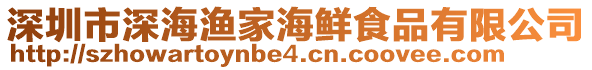 深圳市深海渔家海鲜食品有限公司
http://szhowartoynbe4.cn.coovee.com